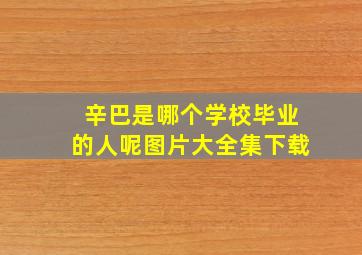 辛巴是哪个学校毕业的人呢图片大全集下载